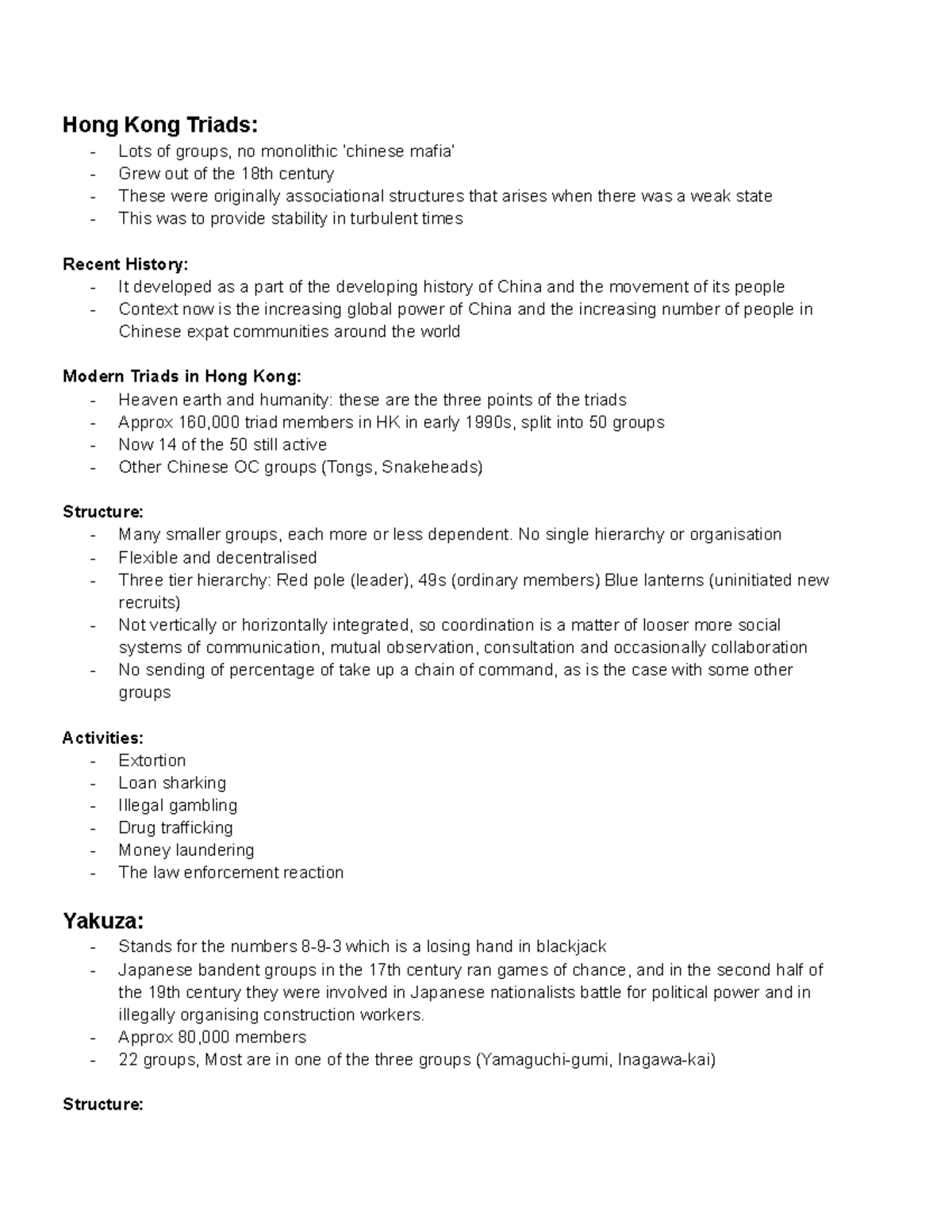 Hong Kong Triads:
- Lots of groups, no monolithic 'chinese mafia'
- Grew out of the 18th century
- These were originally associational structures that arises when there was a weak state
- This was to provide stability in turbulent times

Recent History:
- It developed as a part of the developing history of China and the movement of its people
- Context now is the increasing global power of China and the increasing number of people in Chinese expat communities around the world

Modern Triads in Hong Kong:
- Heaven earth and humanity: these are the three points of the triads
- Approx 160,000 triad members in HK in early 1990s, split into 50 groups
- Now 14 of the 50 still active
- Other Chinese OC groups (Tongs, Snakeheads)

Structure:
- Many smaller groups, each more or less dependent. No single hierarchy or organisation
- Flexible and decentralised
- Three tier hierarchy: Red pole (leader), 49s (ordinary members) Blue lanterns (uninitiated new recruits)
- Not vertically or horizontally integrated, so coordination is a matter of looser more social systems of communication, mutual observation, consultation and occasionally collaboration
- No sending of percentage of take up a chain of command, as is the case with some other groups

Activities:
- Extortion
- Loan sharking
- Illegal gambling
- Drug trafficking
- Money laundering
- The law enforcement reaction

Yakuza:
- Stands for the numbers 8-9-3 which is a losing hand in blackjack
- Japanese bandent groups in the 17th century ran games of chance, and in the second half of the 19th century they were involved in Japanese nationalists battle for political power and in illegally organising construction workers.
- Approx 80,000 members
- 22 groups, Most are in one of the three groups (Yamaguchi-gumi, Inagawa-kai)

Structure: